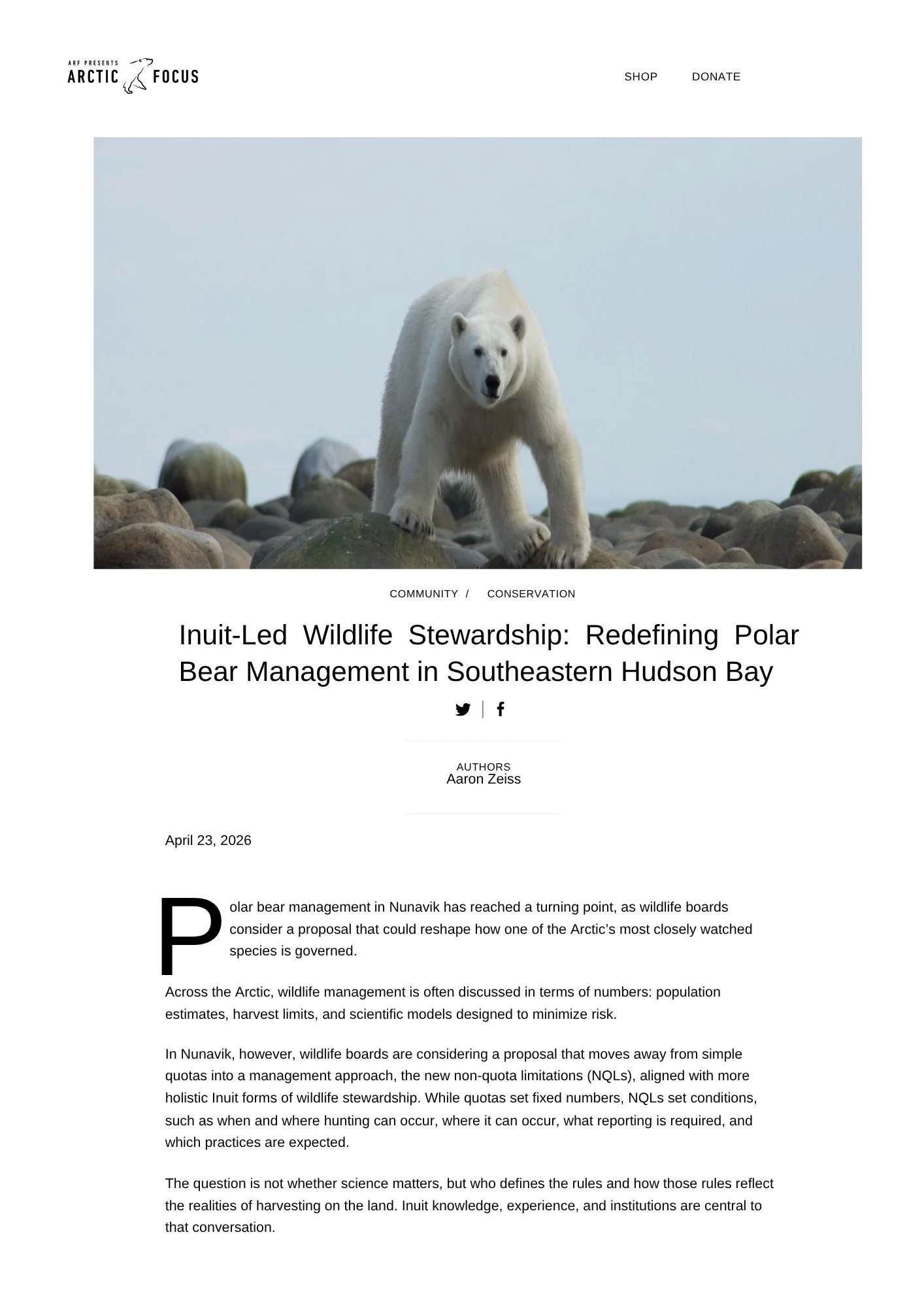 ARF PRESENTS
ARCTIC FOCUS

SHOP DONATE

COMMUNITY / CONSERVATION

Inuit-Led Wildlife Stewardship: Redefining Polar Bear Management in Southeastern Hudson Bay

AUTHORS
Aaron Zeiss

April 23, 2026

Polar bear management in Nunavik has reached a turning point, as wildlife boards consider a proposal that could reshape how one of the Arctic's most closely watched species is governed.

Across the Arctic, wildlife management is often discussed in terms of numbers: population estimates, harvest limits, and scientific models designed to minimize risk.

In Nunavik, however, wildlife boards are considering a proposal that moves away from simple quotas into a management approach, the new non-quota limitations (NQLs), aligned with more holistic Inuit forms of wildlife stewardship. While quotas set fixed numbers, NQLs set conditions, such as when and where hunting can occur, where it can occur, what reporting is required, and which practices are expected.

The question is not whether science matters, but who defines the rules and how those rules reflect the realities of harvesting on the land. Inuit knowledge, experience, and institutions are central to that conversation.